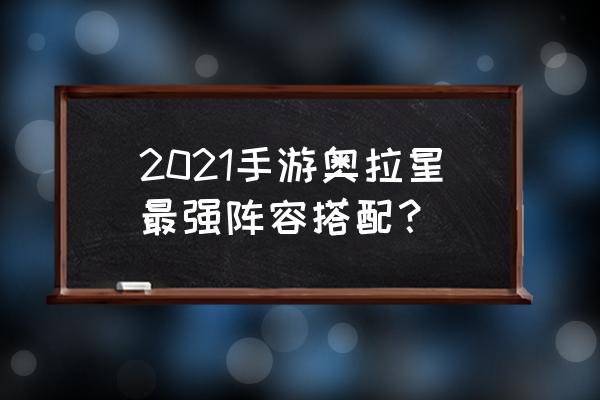 2021手游奥拉星最强阵容搭配？